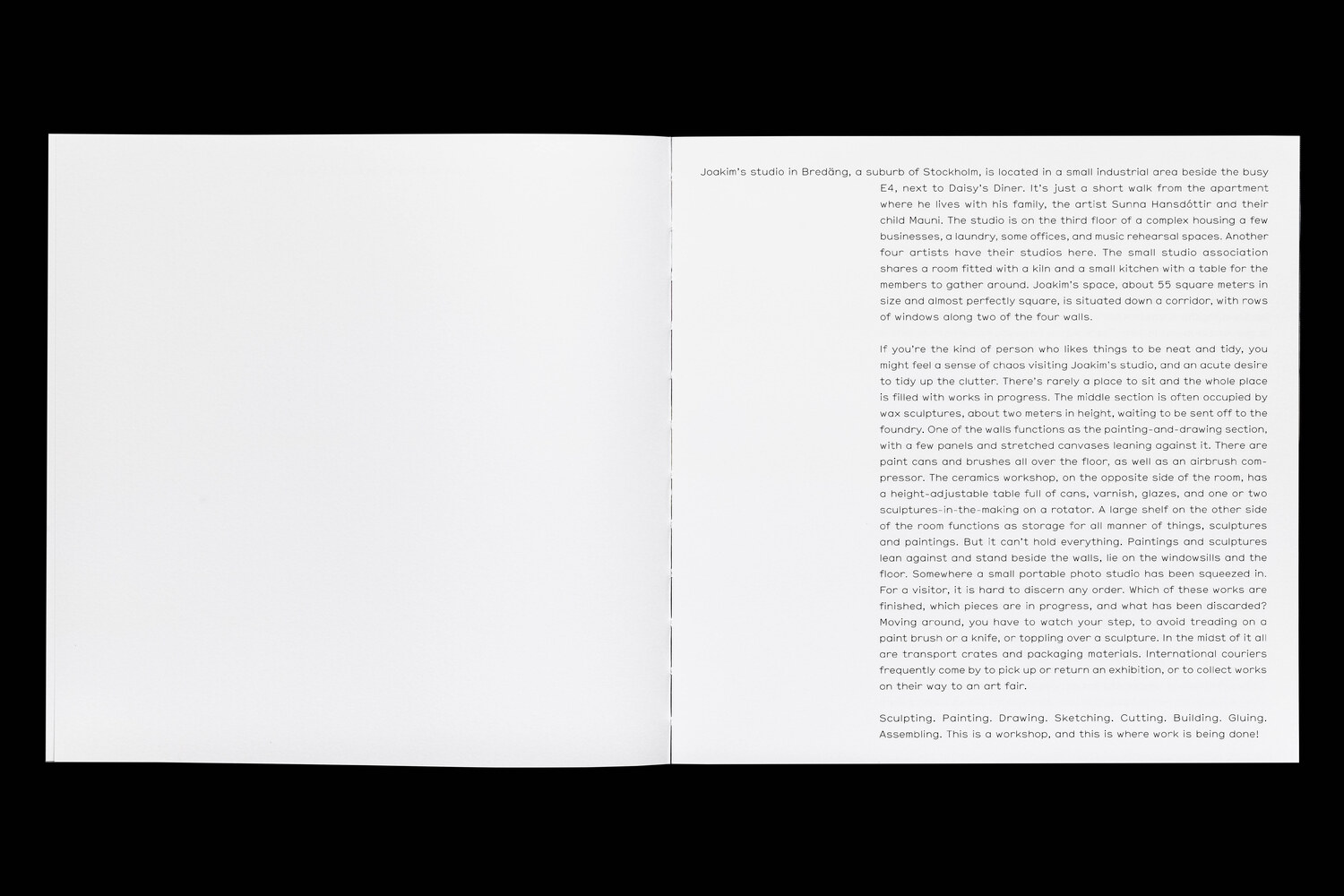 Joakim's studio in Bredäng, a suburb of Stockholm, is located in a small industrial area beside the busy E4, next to Daisy's Diner. It's just a short walk from the apartment where he lives with his family, the artist Sunna Hansdóttir and their child Mauni. The studio is on the third floor of a complex housing a few businesses, a laundry, some offices, and music rehearsal spaces. Another four artists have their studios here. The small studio association shares a room fitted with a kiln and a small kitchen with a table for the members to gather around. Joakim's space, about 55 square meters in size and almost perfectly square, is situated down a corridor, with rows of windows along two of the four walls.

If you're the kind of person who likes things to be neat and tidy, you might feel a sense of chaos visiting Joakim's studio, and an acute desire to tidy up the clutter. There's rarely a place to sit and the whole place is filled with works in progress. The middle section is often occupied by wax sculptures, about two meters in height, waiting to be sent off to the foundry. One of the walls functions as the painting-and-drawing section, with a few panels and stretched canvases leaning against it. There are paint cans and brushes all over the floor, as well as an airbrush compressor. The ceramics workshop, on the opposite side of the room, has a height-adjustable table full of cans, varnish, glazes, and one or two sculptures-in-the-making on a rotator. A large shelf on the other side of the room functions as storage for all manner of things, sculptures and paintings. But it can't hold everything. Paintings and sculptures lean against and stand beside the walls, lie on the windowsills and the floor. Somewhere a small portable photo studio has been squeezed in. For a visitor, it is hard to discern any order. Which of these works are finished, which pieces are in progress, and what has been discarded? Moving around, you have to watch your step, to avoid treading on a paint brush or a knife, or toppling over a sculpture. In the midst of it all are transport crates and packaging materials. International couriers frequently come by to pick up or return an exhibition, or to collect works on their way to an art fair.

Sculpting. Painting. Drawing. Sketching. Cutting. Building. Gluing. Assembling. This is a workshop, and this is where work is being done!